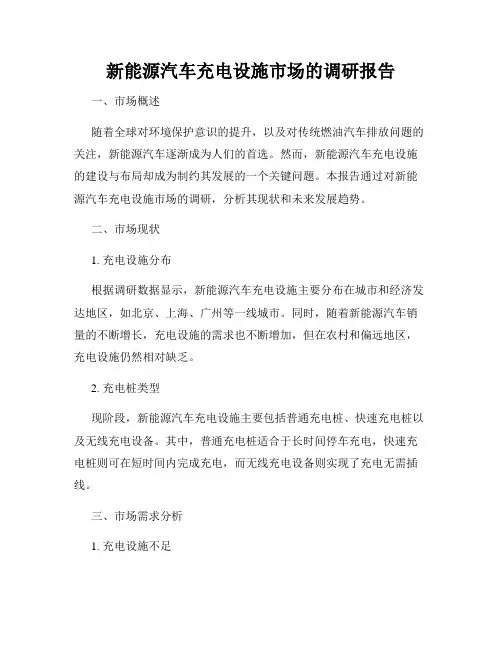 新能源汽车充电设施市场的调研报告

一、市场概述

随着全球对环境保护意识的提升，以及对传统燃油汽车排放问题的关注，新能源汽车逐渐成为人们的首选。然而，新能源汽车充电设施的建设与布局却成为制约其发展的一个关键问题。本报告通过对新能源汽车充电设施市场的调研，分析其现状和未来发展趋势。

二、市场现状

1. 充电设施分布

根据调研数据显示，新能源汽车充电设施主要分布在城市和经济发达地区，如北京、上海、广州等一线城市。同时，随着新能源汽车销量的不断增长，充电设施的需求也不断增加，但在农村和偏远地区，充电设施仍然相对缺乏。

2. 充电桩类型

现阶段，新能源汽车充电设施主要包括普通充电桩、快速充电桩以及无线充电设备。其中，普通充电桩适合于长时间停车充电，快速充电桩则可在短时间内完成充电，而无线充电设备则实现了充电无需插线。

三、市场需求分析

1. 充电设施不足